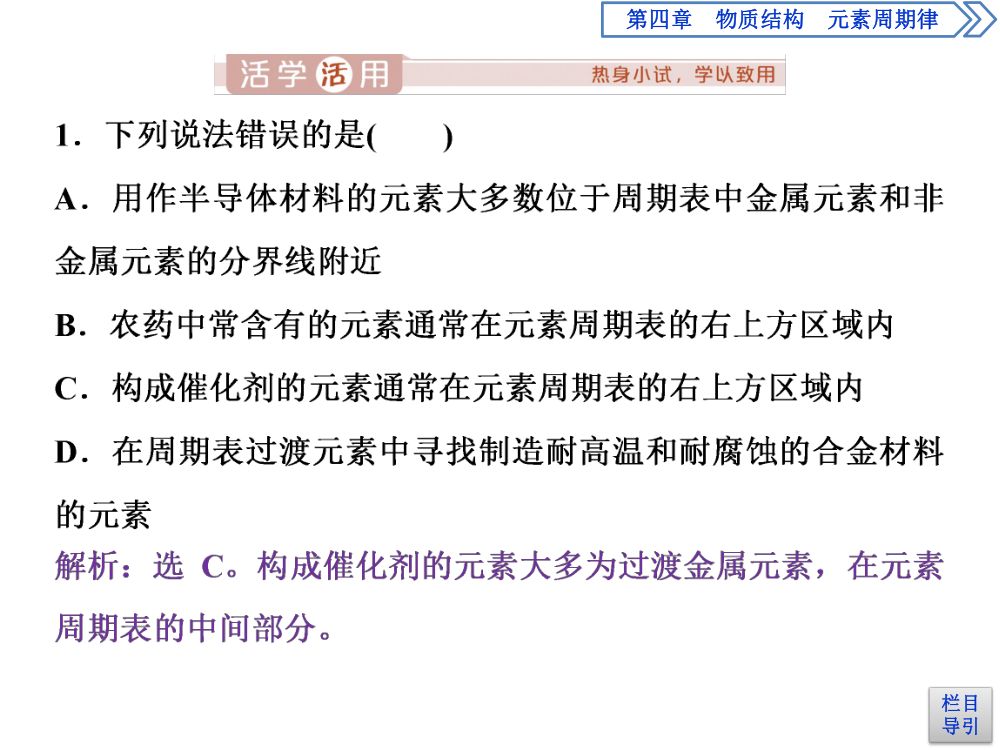 第四章　物质结构　元素周期律

活学活用　热身小试，学以致用

1．下列说法错误的是(　　)

A．用作半导体材料的元素大多数位于周期表中金属元素和非金属元素的分界线附近

B．农药中常含有的元素通常在元素周期表的右上方区域内

C．构成催化剂的元素通常在元素周期表的右上方区域内

D．在周期表过渡元素中寻找制造耐高温和耐腐蚀的合金材料的元素

解析：选 C。构成催化剂的元素大多为过渡金属元素，在元素周期表的中间部分。

栏目导引